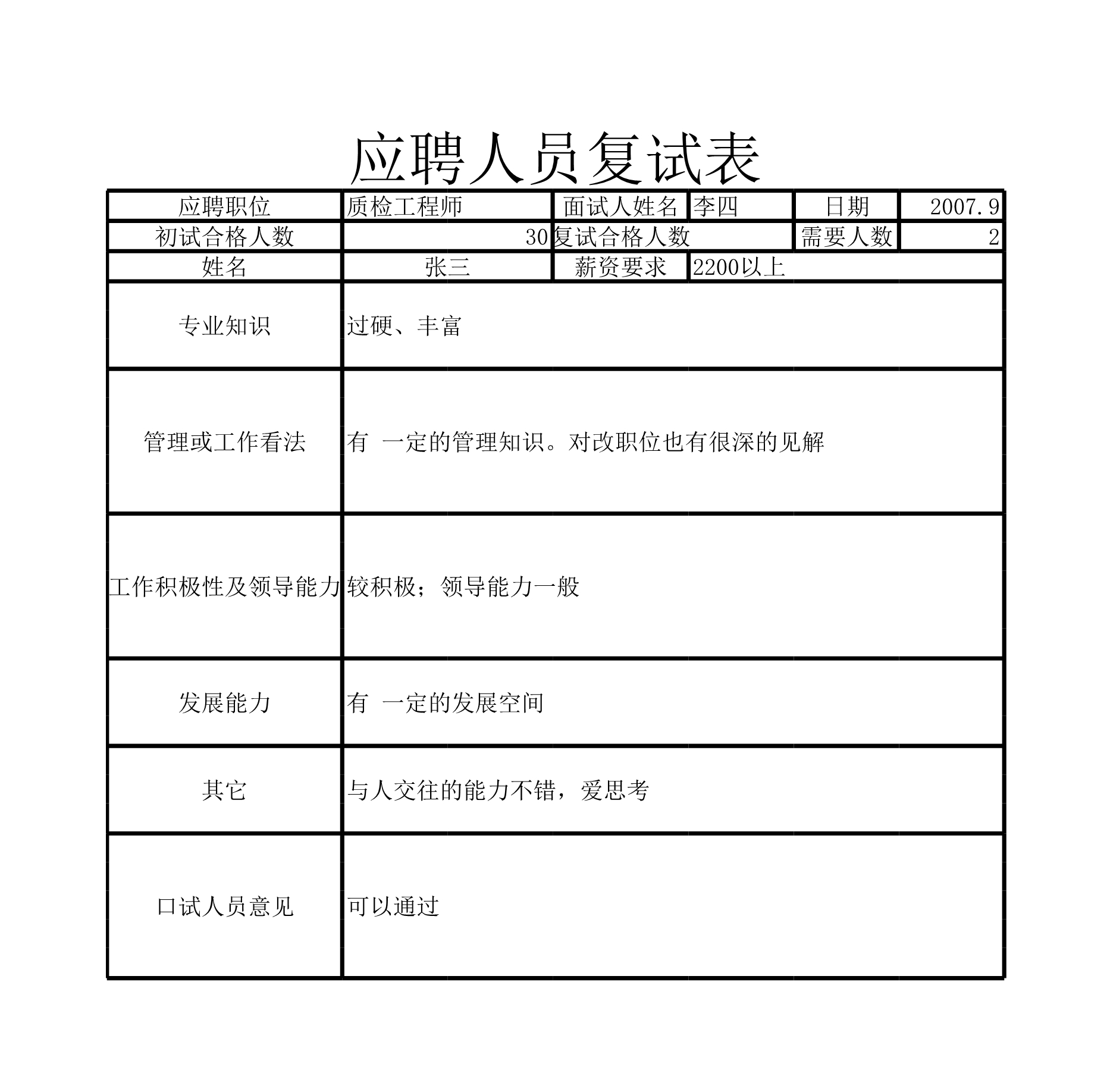 应聘人员复试表

| 应聘职位 | 质检工程师 | 面试人姓名 | 李四 | 日期 | 2007.9 |
|---|---|---|---|---|---|
| 初试合格人数 | 30 | 复试合格人数 | | 需要人数 | 2 |
| 姓名 | 张三 | 薪资要求 | 2200以上 | | |
| 专业知识 | 过硬、丰富 | | | | |
| 管理或工作看法 | 有 一定的管理知识。对改职位也有很深的见解 | | | | |
| 工作积极性及领导能力 | 较积极；领导能力一般 | | | | |
| 发展能力 | 有 一定的发展空间 | | | | |
| 其它 | 与人交往的能力不错，爱思考 | | | | |
| 口试人员意见 | 可以通过 | | | | |